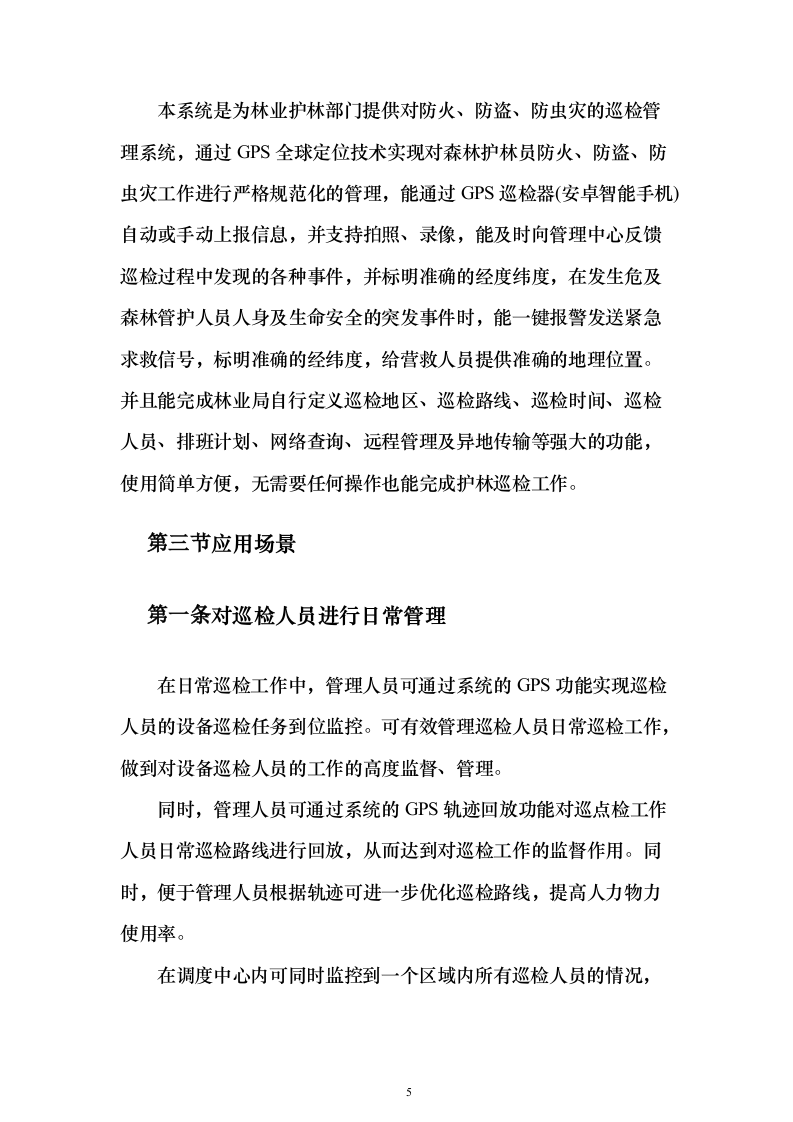 本系统是为林业护林部门提供对防火、防盗、防虫灾的巡检管理系统，通过 GPS 全球定位技术实现对森林护林员防火、防盗、防虫灾工作进行严格规范化的管理，能通过 GPS 巡检器(安卓智能手机)自动或手动上报信息，并支持拍照、录像，能及时向管理中心反馈巡检过程中发现的各种事件，并标明准确的经度纬度，在发生危及森林管护人员人身及生命安全的突发事件时，能一键报警发送紧急求救信号，标明准确的经纬度，给营救人员提供准确的地理位置。并且能完成林业局自行定义巡检地区、巡检路线、巡检时间、巡检人员、排班计划、网络查询、远程管理及异地传输等强大的功能，使用简单方便，无需要任何操作也能完成护林巡检工作。

第三节应用场景

第一条对巡检人员进行日常管理

在日常巡检工作中，管理人员可通过系统的 GPS 功能实现巡检人员的设备巡检任务到位监控。可有效管理巡检人员日常巡检工作，做到对设备巡检人员的工作的高度监督、管理。

同时，管理人员可通过系统的 GPS 轨迹回放功能对巡点检工作人员日常巡检路线进行回放，从而达到对巡检工作的监督作用。同时，便于管理人员根据轨迹可进一步优化巡检路线，提高人力物力使用率。

在调度中心内可同时监控到一个区域内所有巡检人员的情况，

5